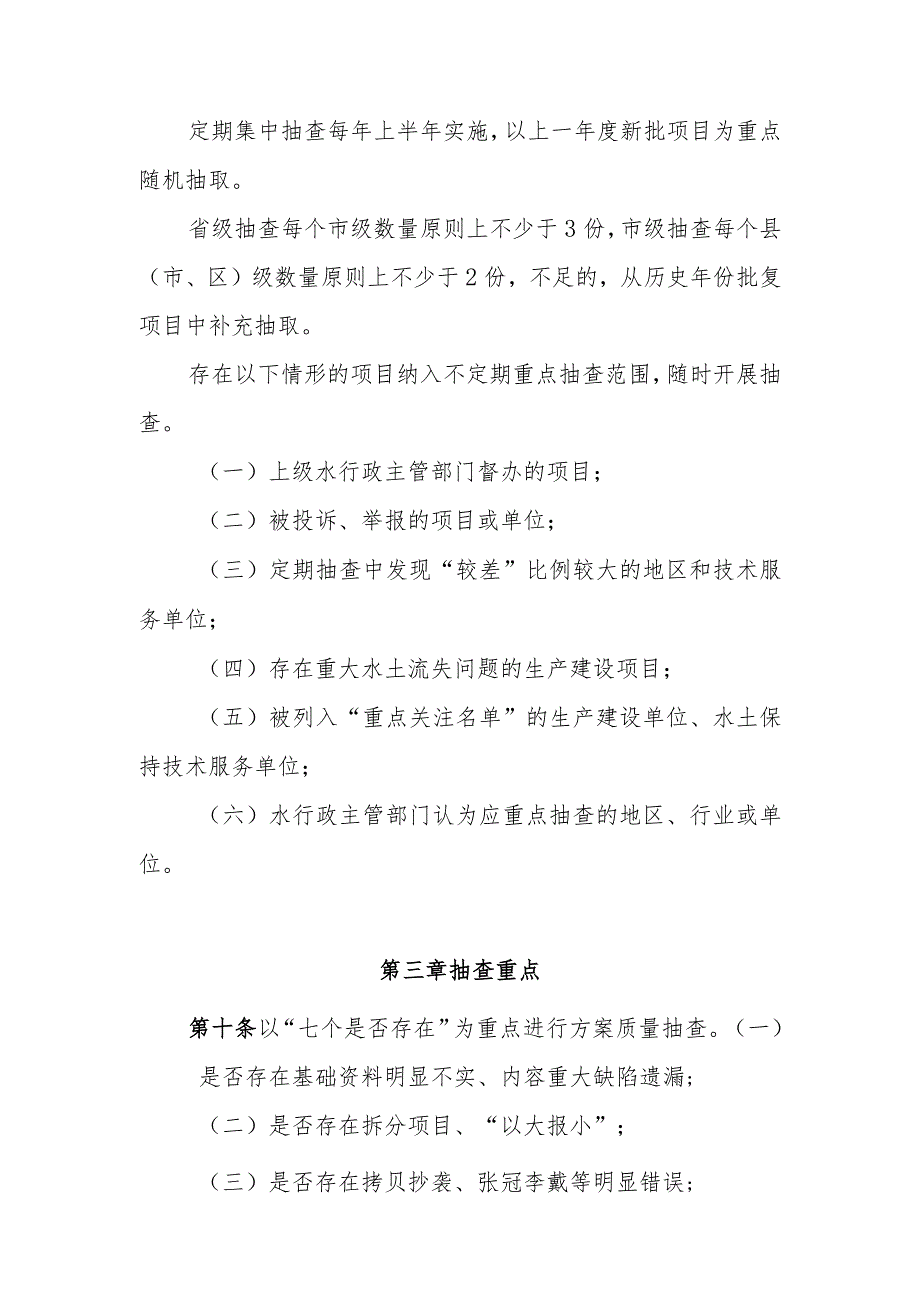 定期集中抽查每年上半年实施，以上一年度新批项目为重点随机抽取。

省级抽查每个市级数量原则上不少于3份，市级抽查每个县（市、区）级数量原则上不少于2份，不足的，从历史年份批复项目中补充抽取。

存在以下情形的项目纳入不定期重点抽查范围，随时开展抽查。

（一）上级水行政主管部门督办的项目；

（二）被投诉、举报的项目或单位；

（三）定期抽查中发现“较差”比例较大的地区和技术服务单位；

（四）存在重大水土流失问题的生产建设项目；

（五）被列入“重点关注名单”的生产建设单位、水土保持技术服务单位；

（六）水行政主管部门认为应重点抽查的地区、行业或单位。

第三章抽查重点

第十条以“七个是否存在”为重点进行方案质量抽查。（一）是否存在基础资料明显不实、内容重大缺陷遗漏；

（二）是否存在拆分项目、“以大报小”；

（三）是否存在拷贝抄袭、张冠李戴等明显错误；